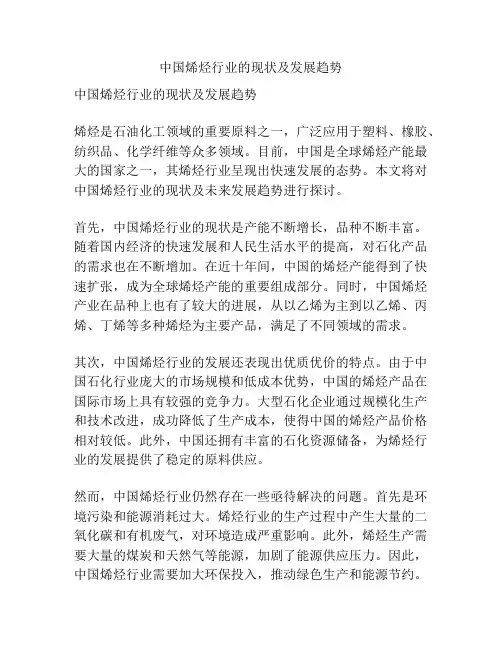 中国烯烃行业的现状及发展趋势

中国烯烃行业的现状及发展趋势

烯烃是石油化工领域的重要原料之一，广泛应用于塑料、橡胶、纺织品、化学纤维等众多领域。目前，中国是全球烯烃产能最大的国家之一，其烯烃行业呈现出快速发展的态势。本文将对中国烯烃行业的现状及未来发展趋势进行探讨。

首先，中国烯烃行业的现状是产能不断增长，品种不断丰富。随着国内经济的快速发展和人民生活水平的提高，对石化产品的需求也在不断增加。在近十年间，中国的烯烃产能得到了快速扩张，成为全球烯烃产能的重要组成部分。同时，中国烯烃产业在品种上也有了较大的进展，从以乙烯为主到以乙烯、丙烯、丁烯等多种烯烃为主要产品，满足了不同领域的需求。

其次，中国烯烃行业的发展还表现出优质优价的特点。由于中国石化行业庞大的市场规模和低成本优势，中国的烯烃产品在国际市场上具有较强的竞争力。大型石化企业通过规模化生产和技术改进，成功降低了生产成本，使得中国的烯烃产品价格相对较低。此外，中国还拥有丰富的石化资源储备，为烯烃行业的发展提供了稳定的原料供应。

然而，中国烯烃行业仍然存在一些亟待解决的问题。首先是环境污染和能源消耗过大。烯烃行业的生产过程中产生大量的二氧化碳和有机废气，对环境造成严重影响。此外，烯烃生产需要大量的煤炭和天然气等能源，加剧了能源供应压力。因此，中国烯烃行业需要加大环保投入，推动绿色生产和能源节约。